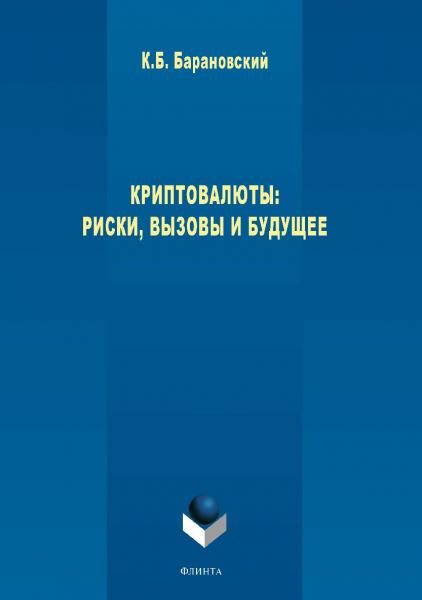 К.Б. Барановский

КРИПТОВАЛЮТЫ:
РИСКИ, ВЫЗОВЫ И БУДУЩЕЕ

ФЛИНТА